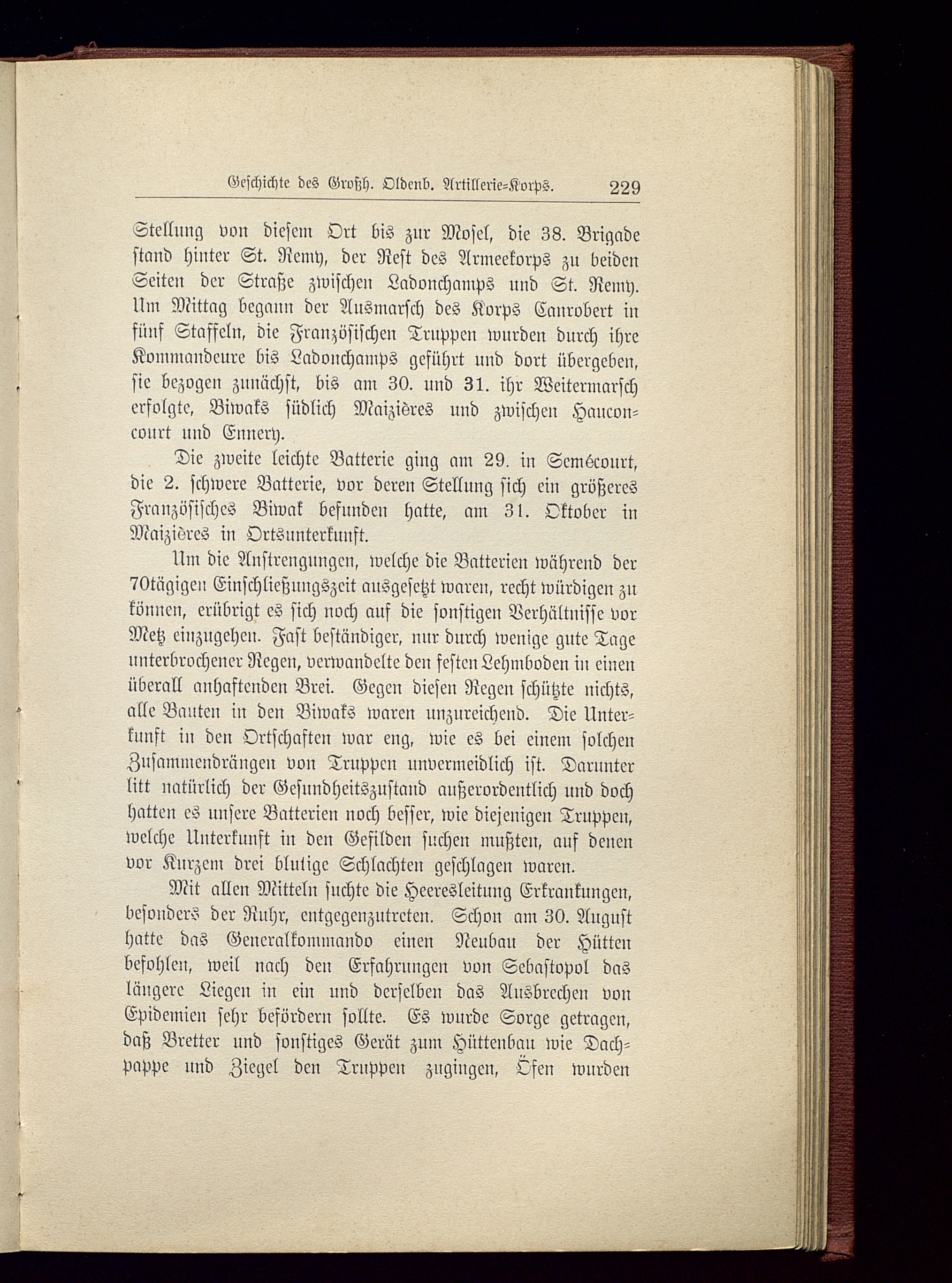 Geschichte des Großh. Oldenb. Artillerie-Korps. 229

Stellung von diesem Ort bis zur Mosel, die 38. Brigade stand hinter St. Remy, der Rest des Armeekorps zu beiden Seiten der Straße zwischen Ladonchamps und St. Remy. Um Mittag begann der Ausmarsch des Korps Canrobert in fünf Staffeln, die Französischen Truppen wurden durch ihre Kommandeure bis Ladonchamps geführt und dort übergeben, sie bezogen zunächst, bis am 30. und 31. ihr Weitermarsch erfolgte, Biwaks südlich Maizières und zwischen Hauconcourt und Ennery.

Die zweite leichte Batterie ging am 29. in Semécourt, die 2. schwere Batterie, vor deren Stellung sich ein größeres Französisches Biwak befunden hatte, am 31. Oktober in Maizières in Ortsunterkunft.

Um die Anstrengungen, welche die Batterien während der 70tägigen Einschließungszeit ausgesetzt waren, recht würdigen zu können, erübrigt es sich noch auf die sonstigen Verhältnisse vor Metz einzugehen. Fast beständiger, nur durch wenige gute Tage unterbrochener Regen, verwandelte den festen Lehmboden in einen überall anhaftenden Brei. Gegen diesen Regen schützte nichts, alle Bauten in den Biwaks waren unzureichend. Die Unterkunft in den Ortschaften war eng, wie es bei einem solchen Zusammendrängen von Truppen unvermeidlich ist. Darunter litt natürlich der Gesundheitszustand außerordentlich und doch hatten es unsere Batterien noch besser, wie diejenigen Truppen, welche Unterkunft in den Gefilden suchen mußten, auf denen vor Kurzem drei blutige Schlachten geschlagen waren.

Mit allen Mitteln suchte die Heeresleitung Erkrankungen, besonders der Ruhr, entgegenzutreten. Schon am 30. August hatte das Generalkommando einen Neubau der Hütten befohlen, weil nach den Erfahrungen von Sebastopol das längere Liegen in ein und derselben das Ausbrechen von Epidemien sehr befördern sollte. Es wurde Sorge getragen, daß Bretter und sonstiges Gerät zum Hüttenbau wie Dachpappe und Ziegel den Truppen zugingen, Öfen wurden